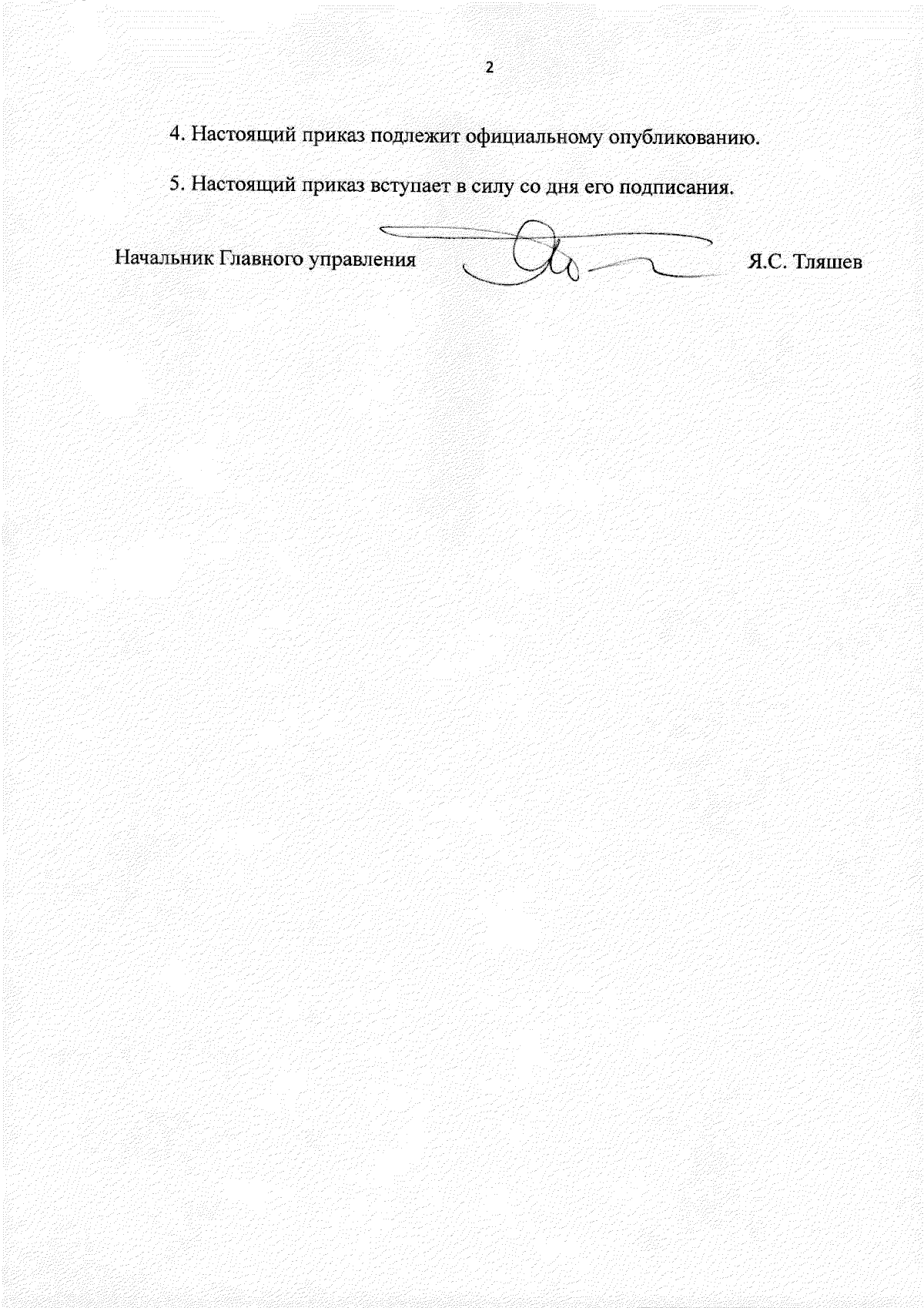 2

4. Настоящий приказ подлежит официальному опубликованию.

5. Настоящий приказ вступает в силу со дня его подписания.

Начальник Главного управления Я.С. Тляшев